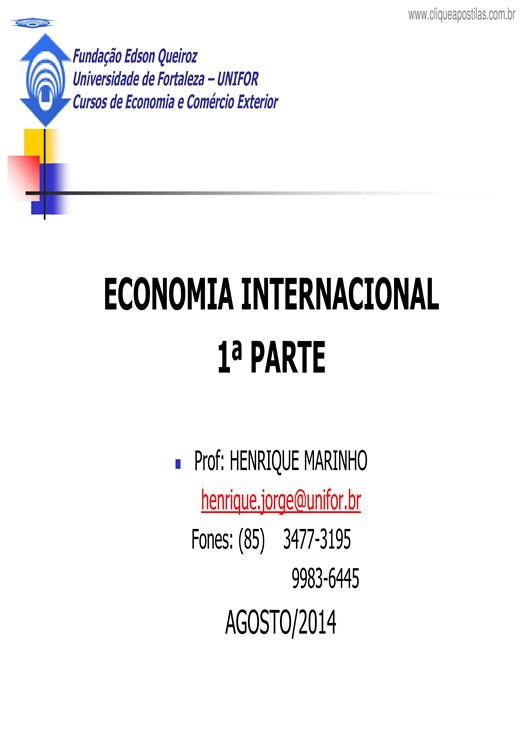 www.cliqueapostilas.com.br

Fundação Edson Queiroz
Universidade de Fortaleza – UNIFOR
Cursos de Economia e Comércio Exterior

ECONOMIA INTERNACIONAL
1ª PARTE

Prof: HENRIQUE MARINHO
henrique.jorge@unifor.br
Fones: (85) 3477-3195
9983-6445
AGOSTO/2014